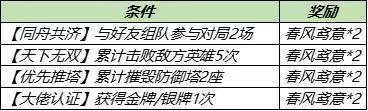 | 条件 | 奖励 |
|---|---|
| 【同舟共济】与好友组队参与对局2场 | 春风鸢意*2 |
| 【天下无双】累计击败敌方英雄5次 | 春风鸢意*2 |
| 【优先推塔】累计摧毁防御塔2座 | 春风鸢意*2 |
| 【大佬认证】获得金牌/银牌1次 | 春风鸢意*2 |